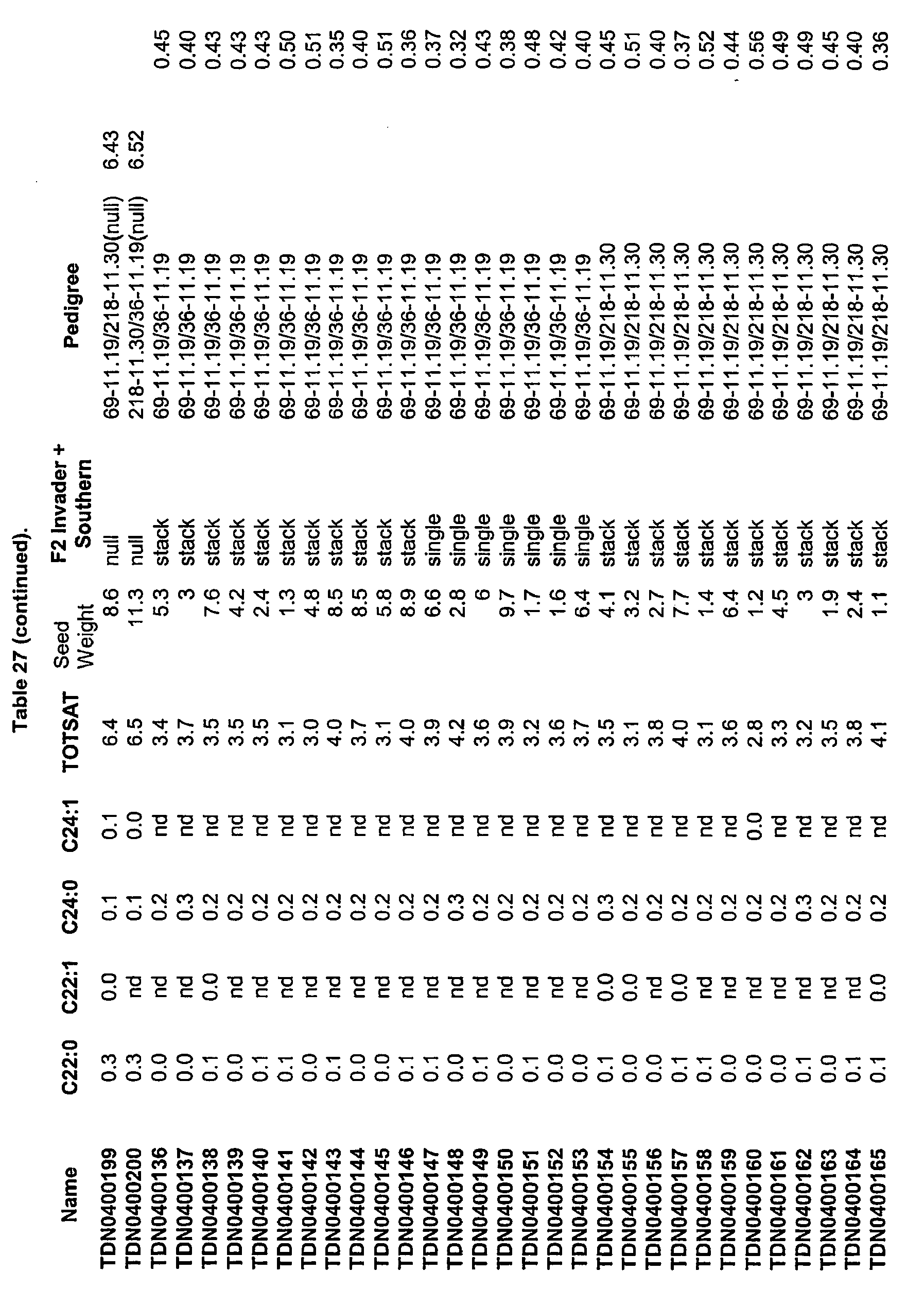 Table 27 (continued).

| Name | C22:0 | C22:1 | C24:0 | C24:1 | TOTSAT | Seed Weight | F2 Invader + Southern | Pedigree | | |
|---|---|---|---|---|---|---|---|---|---|---|
| TDN0400199 | 0.3 | 0.0 | 0.1 | 0.1 | 6.4 | 8.6 | null | 69-11.19/218-11.30(null) | 6.43 | |
| TDN0400200 | 0.3 | nd | 0.1 | 0.0 | 6.5 | 11.3 | null | 218-11.30/36-11.19(null) | 6.52 | |
| TDN0400136 | 0.0 | nd | 0.2 | nd | 3.4 | 5.3 | stack | 69-11.19/36-11.19 | | 0.45 |
| TDN0400137 | 0.0 | nd | 0.3 | nd | 3.7 | 3 | stack | 69-11.19/36-11.19 | | 0.40 |
| TDN0400138 | 0.1 | 0.0 | 0.2 | nd | 3.5 | 7.6 | stack | 69-11.19/36-11.19 | | 0.43 |
| TDN0400139 | 0.0 | nd | 0.2 | nd | 3.5 | 4.2 | stack | 69-11.19/36-11.19 | | 0.43 |
| TDN0400140 | 0.1 | nd | 0.2 | nd | 3.5 | 2.4 | stack | 69-11.19/36-11.19 | | 0.43 |
| TDN0400141 | 0.1 | nd | 0.2 | nd | 3.1 | 1.3 | stack | 69-11.19/36-11.19 | | 0.50 |
| TDN0400142 | 0.0 | nd | 0.2 | nd | 3.0 | 4.8 | stack | 69-11.19/36-11.19 | | 0.51 |
| TDN0400143 | 0.1 | nd | 0.2 | nd | 4.0 | 8.5 | stack | 69-11.19/36-11.19 | | 0.35 |
| TDN0400144 | 0.0 | nd | 0.2 | nd | 3.7 | 8.5 | stack | 69-11.19/36-11.19 | | 0.40 |
| TDN0400145 | 0.0 | nd | 0.2 | nd | 3.1 | 5.8 | stack | 69-11.19/36-11.19 | | 0.51 |
| TDN0400146 | 0.1 | nd | 0.2 | nd | 4.0 | 8.9 | stack | 69-11.19/36-11.19 | | 0.36 |
| TDN0400147 | 0.1 | nd | 0.2 | nd | 3.9 | 6.6 | single | 69-11.19/36-11.19 | | 0.37 |
| TDN0400148 | 0.0 | nd | 0.3 | nd | 4.2 | 2.8 | single | 69-11.19/36-11.19 | | 0.32 |
| TDN0400149 | 0.1 | nd | 0.2 | nd | 3.6 | 6 | single | 69-11.19/36-11.19 | | 0.43 |
| TDN0400150 | 0.0 | nd | 0.2 | nd | 3.9 | 9.7 | single | 69-11.19/36-11.19 | | 0.38 |
| TDN0400151 | 0.1 | nd | 0.2 | nd | 3.2 | 1.7 | single | 69-11.19/36-11.19 | | 0.48 |
| TDN0400152 | 0.0 | nd | 0.2 | nd | 3.6 | 1.6 | single | 69-11.19/36-11.19 | | 0.42 |
| TDN0400153 | 0.0 | nd | 0.2 | nd | 3.7 | 6.4 | single | 69-11.19/36-11.19 | | 0.40 |
| TDN0400154 | 0.1 | 0.0 | 0.3 | nd | 3.5 | 4.1 | stack | 69-11.19/218-11.30 | | 0.45 |
| TDN0400155 | 0.0 | 0.0 | 0.2 | nd | 3.1 | 3.2 | stack | 69-11.19/218-11.30 | | 0.51 |
| TDN0400156 | 0.0 | nd | 0.2 | nd | 3.8 | 2.7 | stack | 69-11.19/218-11.30 | | 0.40 |
| TDN0400157 | 0.1 | 0.0 | 0.2 | nd | 4.0 | 7.7 | stack | 69-11.19/218-11.30 | | 0.37 |
| TDN0400158 | 0.1 | nd | 0.2 | nd | 3.1 | 1.4 | stack | 69-11.19/218-11.30 | | 0.52 |
| TDN0400159 | 0.0 | nd | 0.2 | nd | 3.6 | 6.4 | stack | 69-11.19/218-11.30 | | 0.44 |
| TDN0400160 | 0.0 | nd | 0.2 | 0.0 | 2.8 | 1.2 | stack | 69-11.19/218-11.30 | | 0.56 |
| TDN0400161 | 0.0 | nd | 0.2 | nd | 3.3 | 4.5 | stack | 69-11.19/218-11.30 | | 0.49 |
| TDN0400162 | 0.1 | nd | 0.3 | nd | 3.2 | 3 | stack | 69-11.19/218-11.30 | | 0.49 |
| TDN0400163 | 0.0 | nd | 0.2 | nd | 3.5 | 1.9 | stack | 69-11.19/218-11.30 | | 0.45 |
| TDN0400164 | 0.1 | nd | 0.2 | nd | 3.8 | 2.4 | stack | 69-11.19/218-11.30 | | 0.40 |
| TDN0400165 | 0.1 | 0.0 | 0.2 | nd | 4.1 | 1.1 | stack | 69-11.19/218-11.30 | | 0.36 |